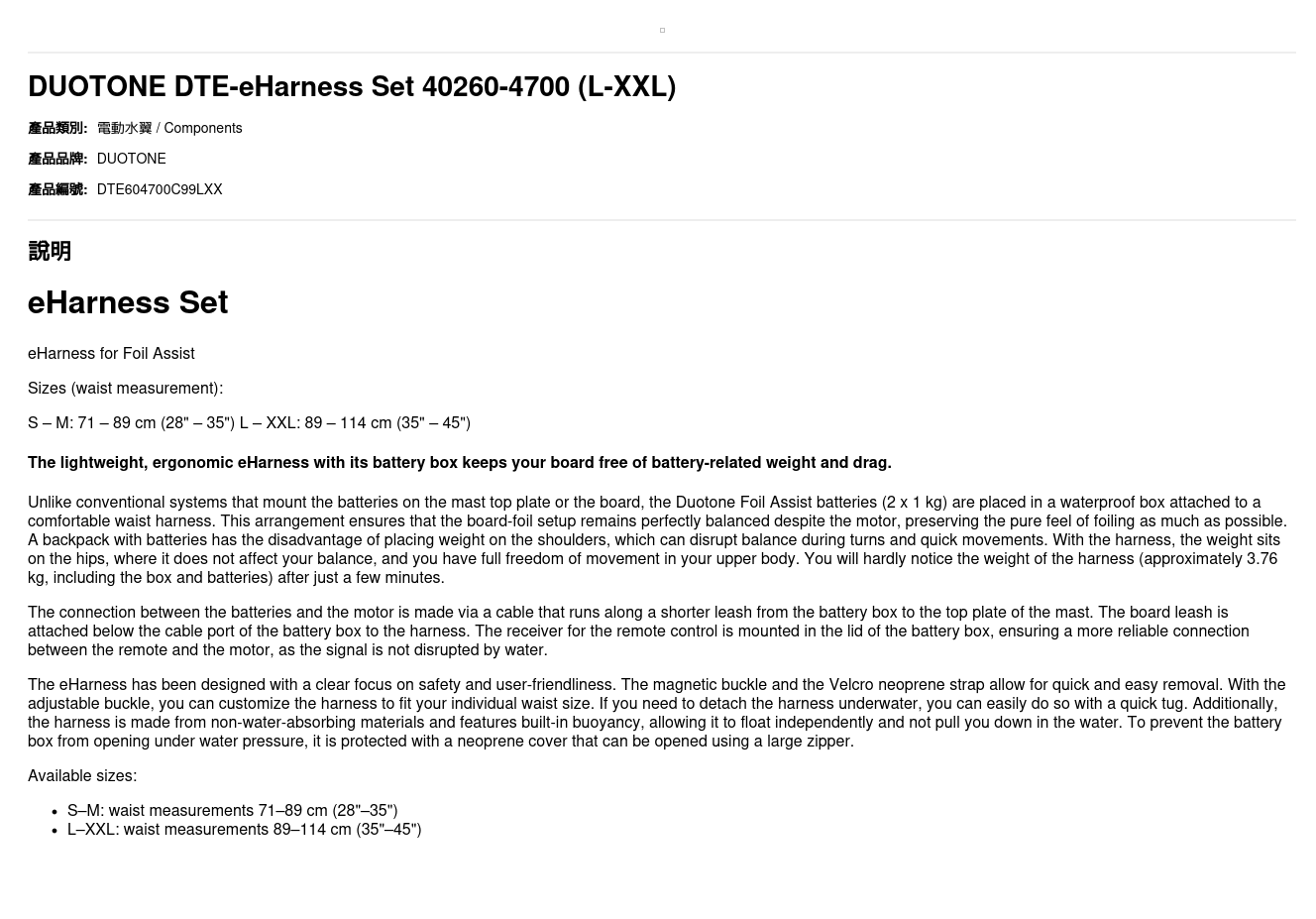 DUOTONE DTE-eHarness Set 40260-4700 (L-XXL)

產品類別: 電動水翼 / Components

產品品牌: DUOTONE

產品編號: DTE604700C99LXX

說明

eHarness Set

eHarness for Foil Assist

Sizes (waist measurement):

S – M: 71 – 89 cm (28" – 35") L – XXL: 89 – 114 cm (35" – 45")

The lightweight, ergonomic eHarness with its battery box keeps your board free of battery-related weight and drag.

Unlike conventional systems that mount the batteries on the mast top plate or the board, the Duotone Foil Assist batteries (2 x 1 kg) are placed in a waterproof box attached to a comfortable waist harness. This arrangement ensures that the board-foil setup remains perfectly balanced despite the motor, preserving the pure feel of foiling as much as possible. A backpack with batteries has the disadvantage of placing weight on the shoulders, which can disrupt balance during turns and quick movements. With the harness, the weight sits on the hips, where it does not affect your balance, and you have full freedom of movement in your upper body. You will hardly notice the weight of the harness (approximately 3.76 kg, including the box and batteries) after just a few minutes.

The connection between the batteries and the motor is made via a cable that runs along a shorter leash from the battery box to the top plate of the mast. The board leash is attached below the cable port of the battery box to the harness. The receiver for the remote control is mounted in the lid of the battery box, ensuring a more reliable connection between the remote and the motor, as the signal is not disrupted by water.

The eHarness has been designed with a clear focus on safety and user-friendliness. The magnetic buckle and the Velcro neoprene strap allow for quick and easy removal. With the adjustable buckle, you can customize the harness to fit your individual waist size. If you need to detach the harness underwater, you can easily do so with a quick tug. Additionally, the harness is made from non-water-absorbing materials and features built-in buoyancy, allowing it to float independently and not pull you down in the water. To prevent the battery box from opening under water pressure, it is protected with a neoprene cover that can be opened using a large zipper.

Available sizes:

- S–M: waist measurements 71–89 cm (28"–35")
- L–XXL: waist measurements 89–114 cm (35"–45")